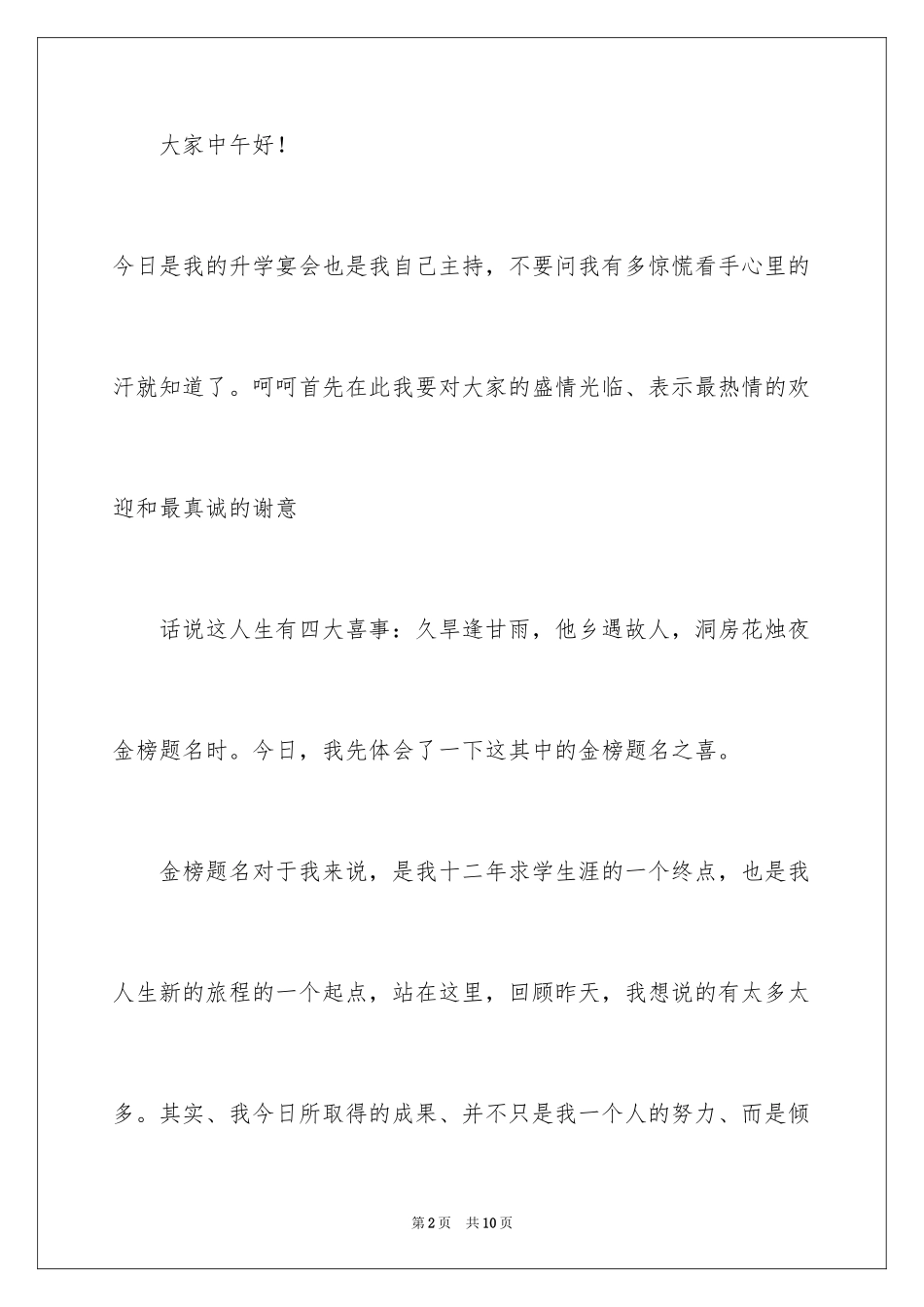 大家中午好！

今日是我的升学宴会也是我自己主持，不要问我有多惊慌看手心里的汗就知道了。呵呵首先在此我要对大家的盛情光临、表示最热情的欢迎和最真诚的谢意

话说这人生有四大喜事：久旱逢甘雨，他乡遇故人，洞房花烛夜金榜题名时。今日，我先体会了一下这其中的金榜题名之喜。

金榜题名对于我来说，是我十二年求学生涯的一个终点，也是我人生新的旅程的一个起点，站在这里，回顾昨天，我想说的有太多太多。其实、我今日所取得的成果、并不只是我一个人的努力、而是倾

第2页　共10页